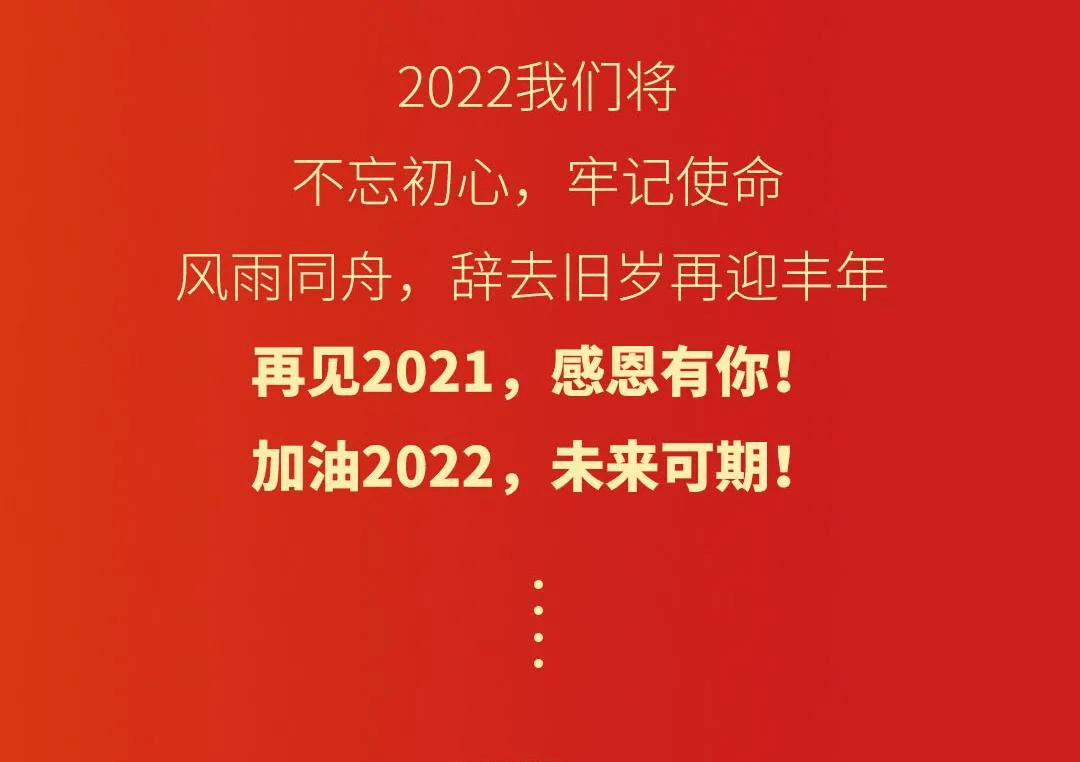 2022我们将
不忘初心，牢记使命
风雨同舟，辞去旧岁再迎丰年
再见2021，感恩有你！
加油2022，未来可期！

⋮